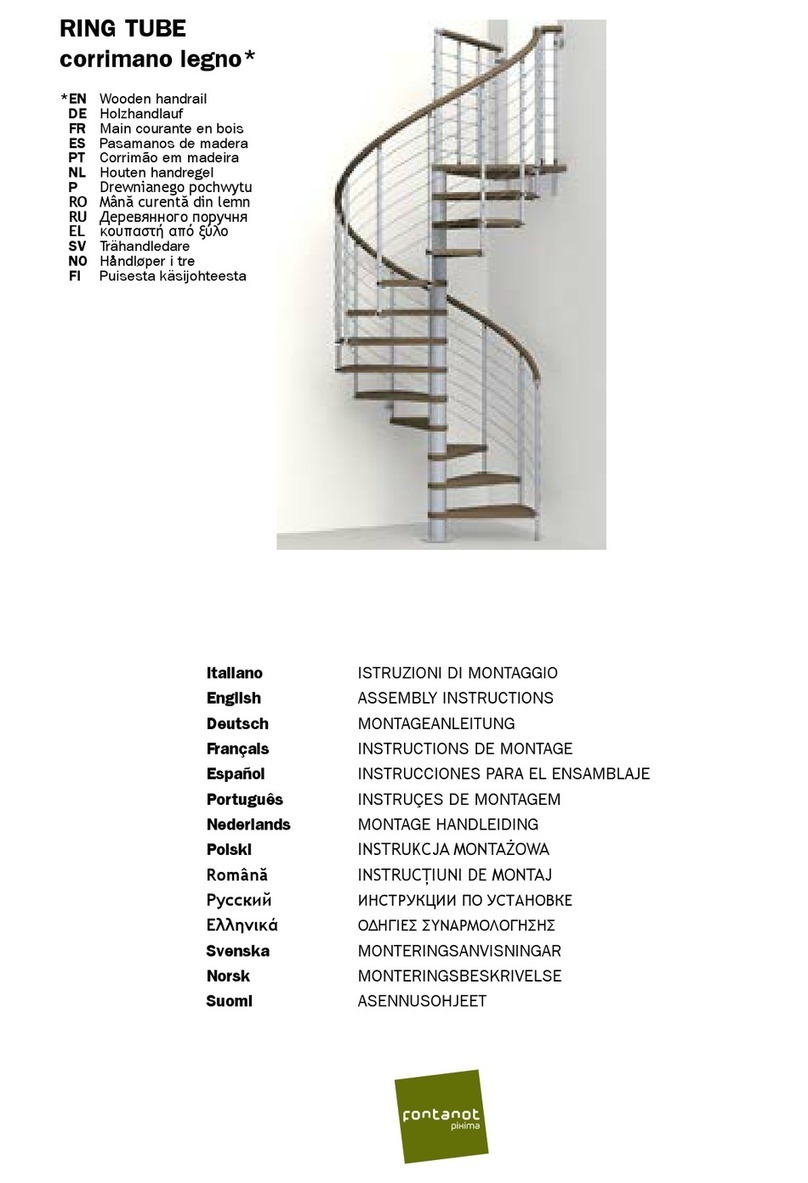 RING TUBE
corrimano legno*

*EN Wooden handrail
DE Holzhandlauf
FR Main courante en bois
ES Pasamanos de madera
PT Corrimão em madeira
NL Houten handregel
P Drewnianego pochwytu
RO Mână curentă din lemn
RU Деревянного поручня
EL κουπαστή από ξύλο
SV Trähandledare
NO Håndløper i tre
FI Puisesta käsijohteesta

| | |
|---|---|
| Italiano | ISTRUZIONI DI MONTAGGIO |
| English | ASSEMBLY INSTRUCTIONS |
| Deutsch | MONTAGEANLEITUNG |
| Français | INSTRUCTIONS DE MONTAGE |
| Español | INSTRUCCIONES PARA EL ENSAMBLAJE |
| Português | INSTRUÇES DE MONTAGEM |
| Nederlands | MONTAGE HANDLEIDING |
| Polski | INSTRUKCJA MONTAŻOWA |
| Română | INSTRUCȚIUNI DE MONTAJ |
| Русский | ИНСТРУКЦИИ ПО УСТАНОВКЕ |
| Ελληνικά | ΟΔΗΓΙΕΣ ΣΥΝΑΡΜΟΛΟΓΗΣΗΣ |
| Svenska | MONTERINGSANVISNINGAR |
| Norsk | MONTERINGSBESKRIVELSE |
| Suomi | ASENNUSOHJEET |

fontanot
pixima